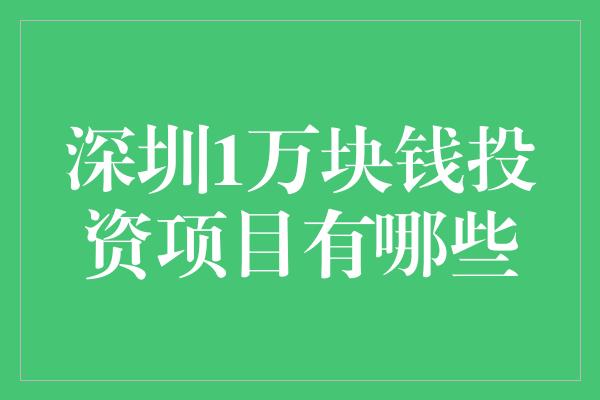 深圳1万块钱投资项目有哪些